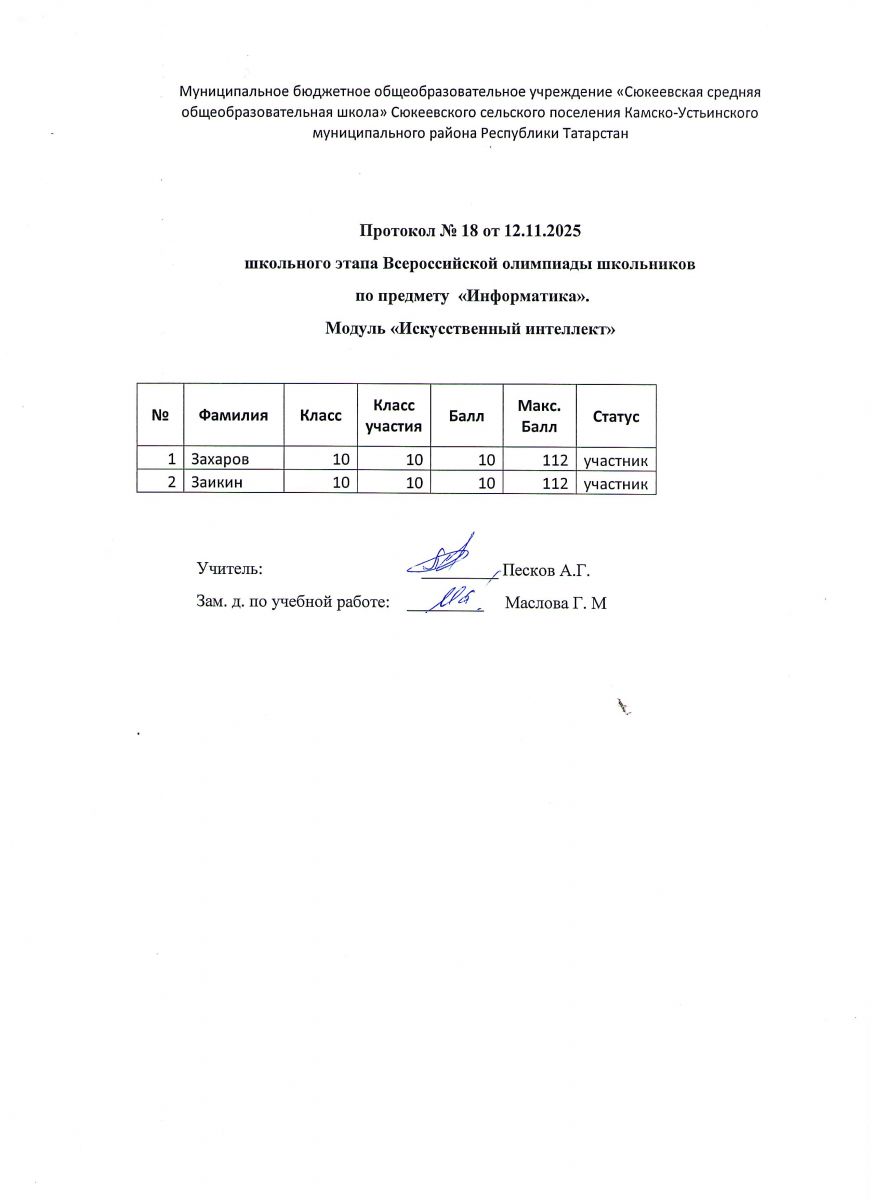 Муниципальное бюджетное общеобразовательное учреждение «Сюкеевская средняя общеобразовательная школа» Сюкеевского сельского поселения Камско-Устьинского муниципального района Республики Татарстан

Протокол № 18 от 12.11.2025
школьного этапа Всероссийской олимпиады школьников
по предмету «Информатика».
Модуль «Искусственный интеллект»

| № | Фамилия | Класс | Класс участия | Балл | Макс. Балл | Статус |
|---|---|---|---|---|---|---|
| 1 | Захаров | 10 | 10 | 10 | 112 | участник |
| 2 | Заикин | 10 | 10 | 10 | 112 | участник |

Учитель: Песков А.Г.
Зам. д. по учебной работе: Маслова Г. М